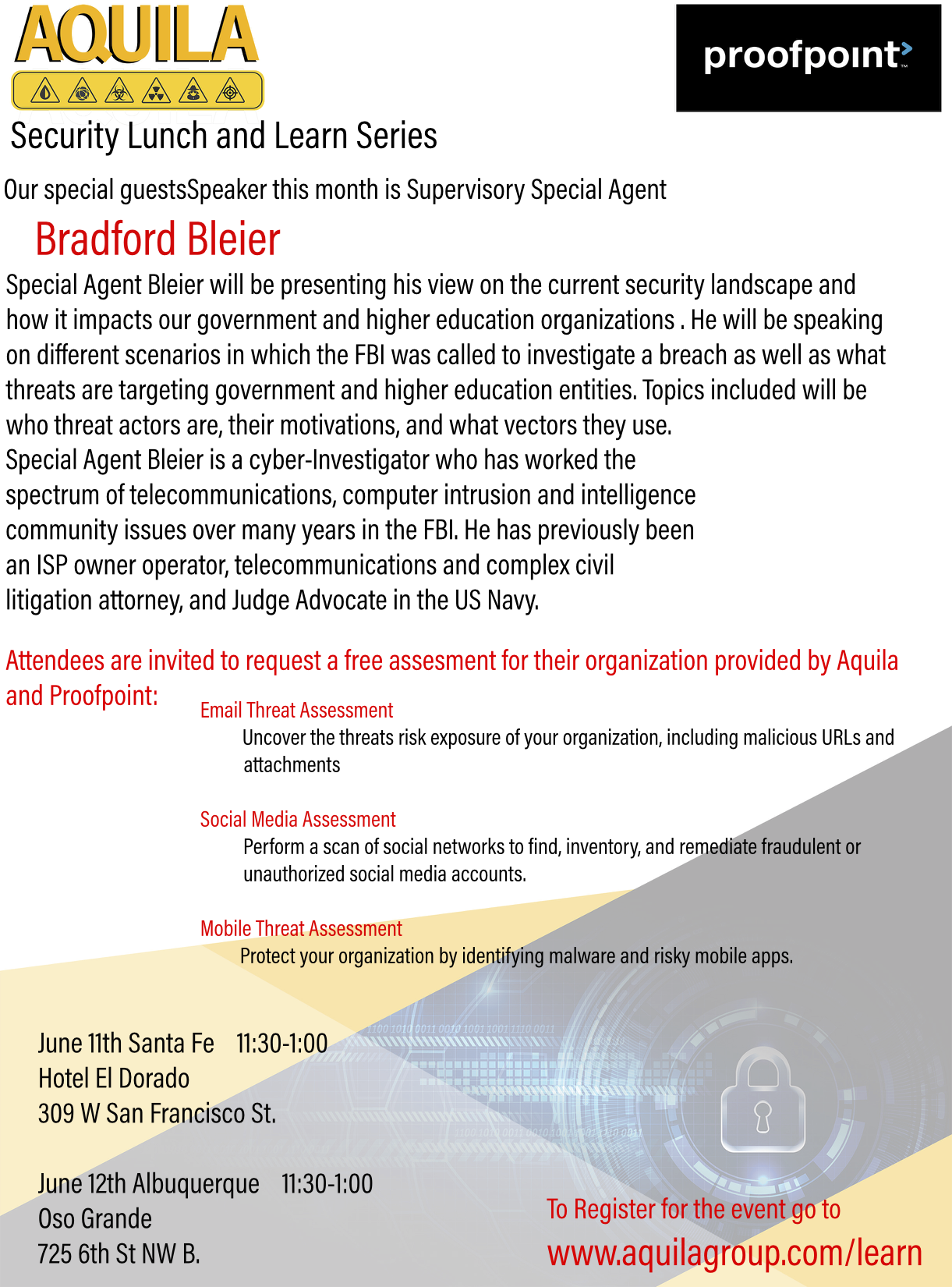 AQUILA

proofpoint

Security Lunch and Learn Series

Our special guestsSpeaker this month is Supervisory Special Agent

Bradford Bleier

Special Agent Bleier will be presenting his view on the current security landscape and how it impacts our government and higher education organizations . He will be speaking on different scenarios in which the FBI was called to investigate a breach as well as what threats are targeting government and higher education entities. Topics included will be who threat actors are, their motivations, and what vectors they use.
Special Agent Bleier is a cyber-Investigator who has worked the spectrum of telecommunications, computer intrusion and intelligence community issues over many years in the FBI. He has previously been an ISP owner operator, telecommunications and complex civil litigation attorney, and Judge Advocate in the US Navy.

Attendees are invited to request a free assesment for their organization provided by Aquila and Proofpoint:

Email Threat Assessment
Uncover the threats risk exposure of your organization, including malicious URLs and attachments

Social Media Assessment
Perform a scan of social networks to find, inventory, and remediate fraudulent or unauthorized social media accounts.

Mobile Threat Assessment
Protect your organization by identifying malware and risky mobile apps.

June 11th Santa Fe 11:30-1:00
Hotel El Dorado
309 W San Francisco St.

June 12th Albuquerque 11:30-1:00
Oso Grande
725 6th St NW B.

To Register for the event go to
www.aquilagroup.com/learn